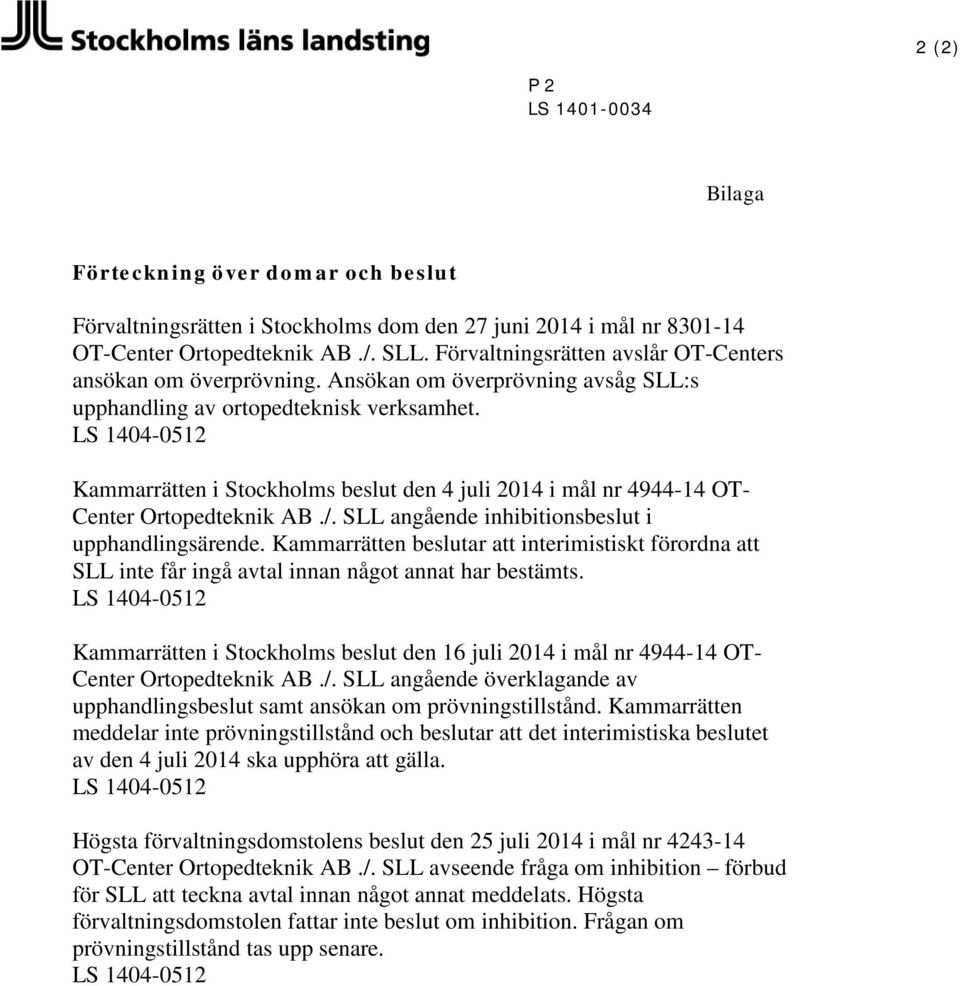 Stockholms läns landsting

2 (2)

P 2
LS 1401-0034

Bilaga

Förteckning över domar och beslut

Förvaltningsrätten i Stockholms dom den 27 juni 2014 i mål nr 8301-14 OT-Center Ortopedteknik AB ./. SLL. Förvaltningsrätten avslår OT-Centers ansökan om överprövning. Ansökan om överprövning avsåg SLL:s upphandling av ortopedteknisk verksamhet.
LS 1404-0512

Kammarrätten i Stockholms beslut den 4 juli 2014 i mål nr 4944-14 OT-Center Ortopedteknik AB ./. SLL angående inhibitionsbeslut i upphandlingsärende. Kammarrätten beslutar att interimistiskt förordna att SLL inte får ingå avtal innan något annat har bestämts.
LS 1404-0512

Kammarrätten i Stockholms beslut den 16 juli 2014 i mål nr 4944-14 OT-Center Ortopedteknik AB ./. SLL angående överklagande av upphandlingsbeslut samt ansökan om prövningstillstånd. Kammarrätten meddelar inte prövningstillstånd och beslutar att det interimistiska beslutet av den 4 juli 2014 ska upphöra att gälla.
LS 1404-0512

Högsta förvaltningsdomstolens beslut den 25 juli 2014 i mål nr 4243-14 OT-Center Ortopedteknik AB ./. SLL avseende fråga om inhibition – förbud för SLL att teckna avtal innan något annat meddelats. Högsta förvaltningsdomstolen fattar inte beslut om inhibition. Frågan om prövningstillstånd tas upp senare.
LS 1404-0512